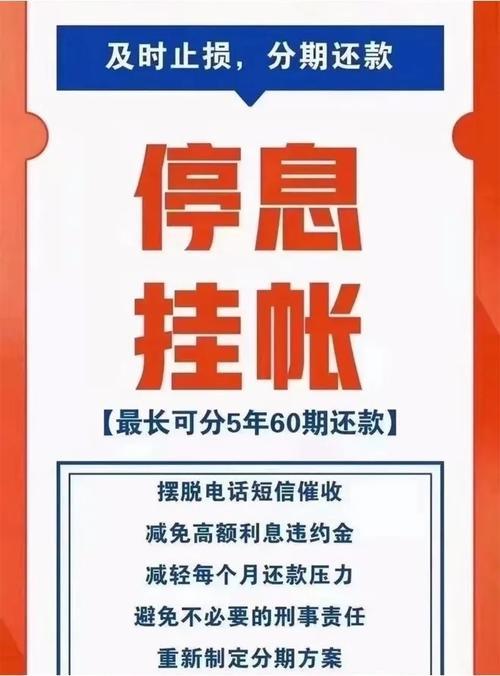 及时止损，分期还款

停息
挂帐

【最长可分5年60期还款】

摆脱电话短信催收
减免高额利息违约金
减轻每个月还款压力
避免不必要的刑事责任
重新制定分期方案